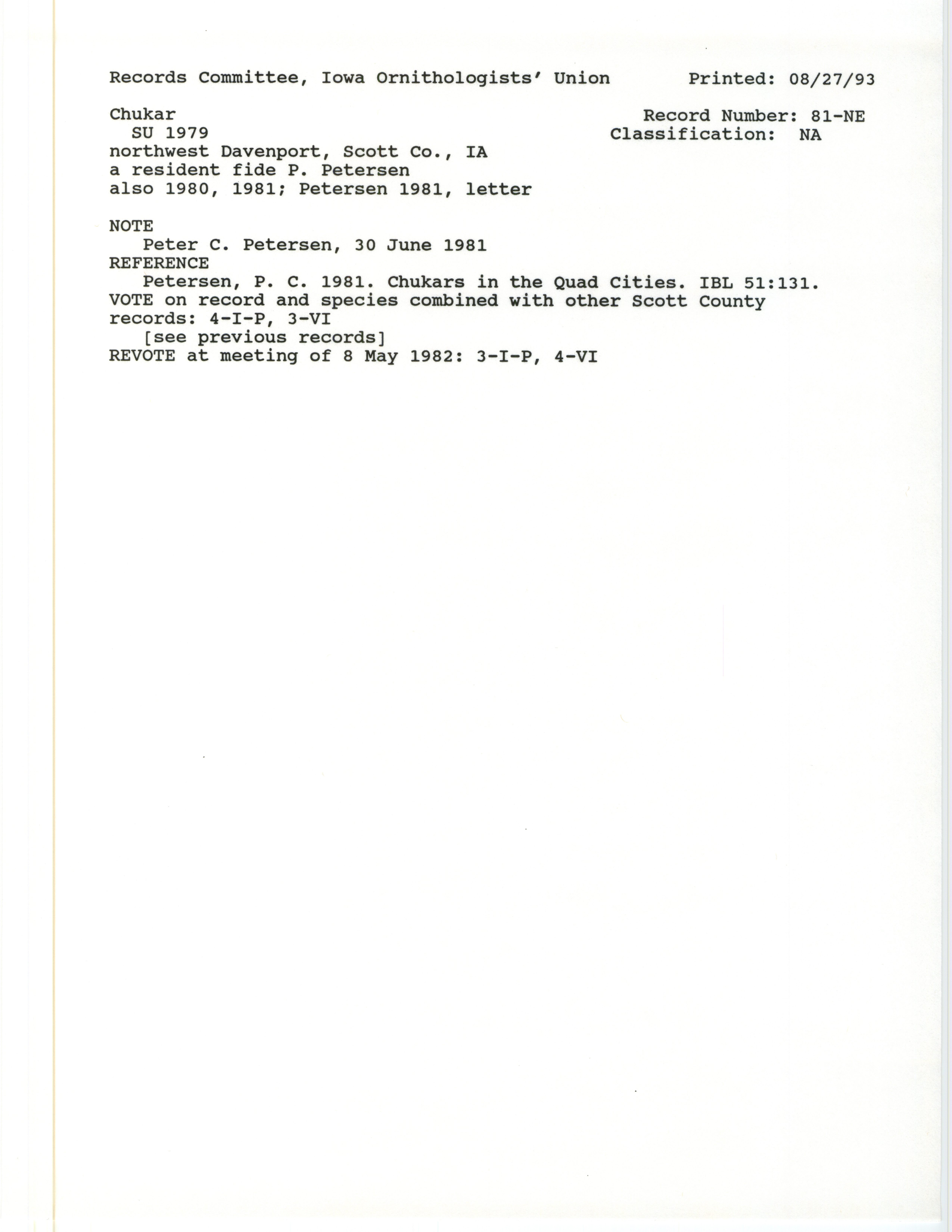 Records Committee, Iowa Ornithologists' Union Printed: 08/27/93

Chukar
SU 1979
northwest Davenport, Scott Co., IA
a resident fide P. Petersen
also 1980, 1981; Petersen 1981, letter

Record Number: 81-NE
Classification: NA

NOTE
Peter C. Petersen, 30 June 1981
REFERENCE
Petersen, P. C. 1981. Chukars in the Quad Cities. IBL 51:131.
VOTE on record and species combined with other Scott County records: 4-I-P, 3-VI
[see previous records]
REVOTE at meeting of 8 May 1982: 3-I-P, 4-VI